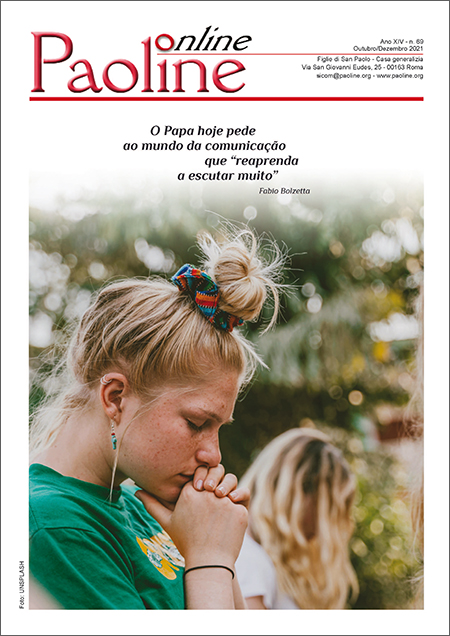 Paoline online

Ano XIV - n. 69
Outubro/Dezembro 2021

Figlie di San Paolo - Casa generalizia
Via San Giovanni Eudes, 25 - 00163 Roma
sicom@paoline.org - www.paoline.org

O Papa hoje pede
ao mundo da comunicação
que "reaprenda
a escutar muito"

Fabio Bolzetta

Foto: UNSPLASH